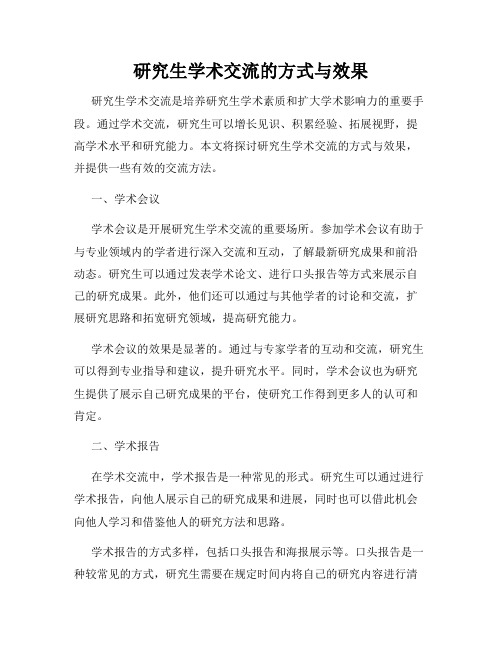 研究生学术交流的方式与效果

研究生学术交流是培养研究生学术素质和扩大学术影响力的重要手段。通过学术交流，研究生可以增长见识、积累经验、拓展视野，提高学术水平和研究能力。本文将探讨研究生学术交流的方式与效果，并提供一些有效的交流方法。

一、学术会议

学术会议是开展研究生学术交流的重要场所。参加学术会议有助于与专业领域内的学者进行深入交流和互动，了解最新研究成果和前沿动态。研究生可以通过发表学术论文、进行口头报告等方式来展示自己的研究成果。此外，他们还可以通过与其他学者的讨论和交流，扩展研究思路和拓宽研究领域，提高研究能力。

学术会议的效果是显著的。通过与专家学者的互动和交流，研究生可以得到专业指导和建议，提升研究水平。同时，学术会议也为研究生提供了展示自己研究成果的平台，使研究工作得到更多人的认可和肯定。

二、学术报告

在学术交流中，学术报告是一种常见的形式。研究生可以通过进行学术报告，向他人展示自己的研究成果和进展，同时也可以借此机会向他人学习和借鉴他人的研究方法和思路。

学术报告的方式多样，包括口头报告和海报展示等。口头报告是一种较常见的方式，研究生需要在规定时间内将自己的研究内容进行清